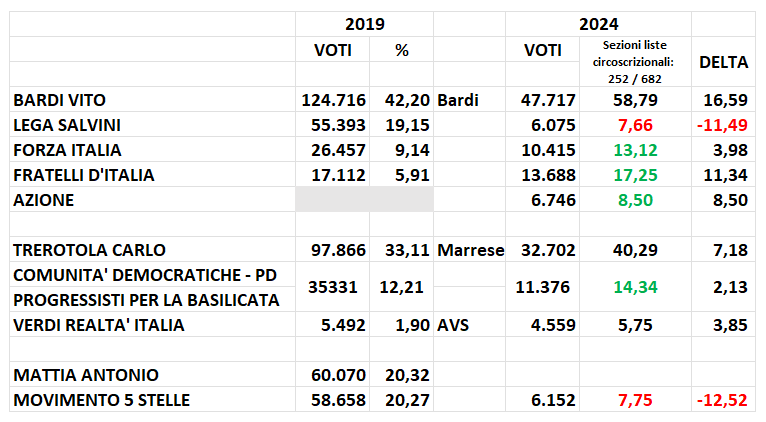 |  | 2019 |  |  | 2024 |  |  |
|---|---|---|---|---|---|---|
|  | VOTI | % |  | VOTI | Sezioni liste circoscrizionali: 252 / 682 | DELTA |
| BARDI VITO | 124.716 | 42,20 | Bardi | 47.717 | 58,79 | 16,59 |
| LEGA SALVINI | 55.393 | 19,15 |  | 6.075 | 7,66 | -11,49 |
| FORZA ITALIA | 26.457 | 9,14 |  | 10.415 | 13,12 | 3,98 |
| FRATELLI D'ITALIA | 17.112 | 5,91 |  | 13.688 | 17,25 | 11,34 |
| AZIONE |  |  |  | 6.746 | 8,50 | 8,50 |
|  |  |  |  |  |  |  |
| TREROTOLA CARLO | 97.866 | 33,11 | Marrese | 32.702 | 40,29 | 7,18 |
| COMUNITA' DEMOCRATICHE - PD PROGRESSISTI PER LA BASILICATA | 35331 | 12,21 |  | 11.376 | 14,34 | 2,13 |
| VERDI REALTA' ITALIA | 5.492 | 1,90 | AVS | 4.559 | 5,75 | 3,85 |
|  |  |  |  |  |  |  |
| MATTIA ANTONIO | 60.070 | 20,32 |  |  |  |  |
| MOVIMENTO 5 STELLE | 58.658 | 20,27 |  | 6.152 | 7,75 | -12,52 |